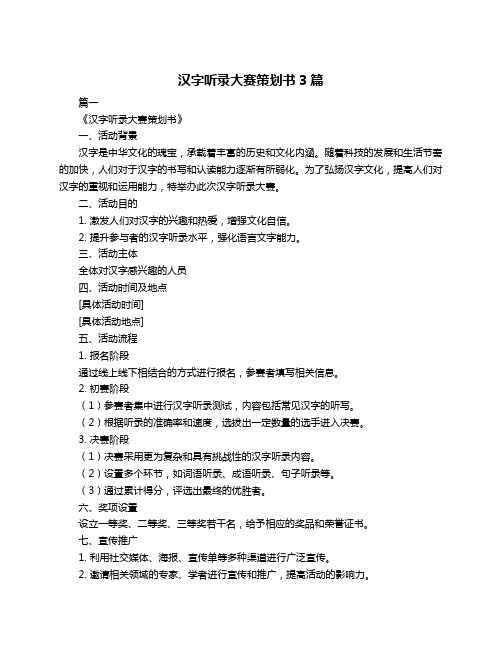 汉字听录大赛策划书 3 篇

篇一

《汉字听录大赛策划书》

一、活动背景

汉字是中华文化的瑰宝，承载着丰富的历史和文化内涵。随着科技的发展和生活节奏的加快，人们对于汉字的书写和认读能力逐渐有所弱化。为了弘扬汉字文化，提高人们对汉字的重视和运用能力，特举办此次汉字听录大赛。

二、活动目的

1. 激发人们对汉字的兴趣和热爱，增强文化自信。

2. 提升参与者的汉字听录水平，强化语言文字能力。

三、活动主体

全体对汉字感兴趣的人员

四、活动时间及地点

[具体活动时间]

[具体活动地点]

五、活动流程

1. 报名阶段

通过线上线下相结合的方式进行报名，参赛者填写相关信息。

2. 初赛阶段

（1）参赛者集中进行汉字听录测试，内容包括常见汉字的听写。

（2）根据听录的准确率和速度，选拔出一定数量的选手进入决赛。

3. 决赛阶段

（1）决赛采用更为复杂和具有挑战性的汉字听录内容。

（2）设置多个环节，如词语听录、成语听录、句子听录等。

（3）通过累计得分，评选出最终的优胜者。

六、奖项设置

设立一等奖、二等奖、三等奖若干名，给予相应的奖品和荣誉证书。

七、宣传推广

1. 利用社交媒体、海报、宣传单等多种渠道进行广泛宣传。

2. 邀请相关领域的专家、学者进行宣传和推广，提高活动的影响力。